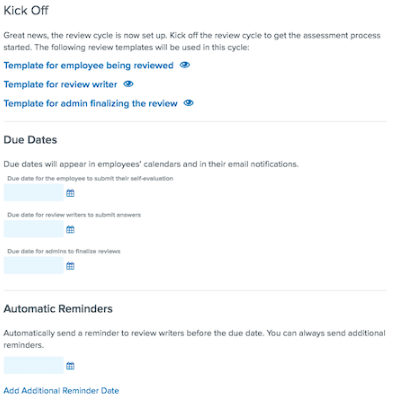 Kick Off

Great news, the review cycle is now set up. Kick off the review cycle to get the assessment process started. The following review templates will be used in this cycle:

Template for employee being reviewed

Template for review writer

Template for admin finalizing the review

Due Dates

Due dates will appear in employees' calendars and in their email notifications.

Due date for the employee to submit their self-evaluation

Due date for review writers to submit answers

Due date for admins to finalize reviews

Automatic Reminders

Automatically send a reminder to review writers before the due date. You can always send additional reminders.

Add Additional Reminder Date